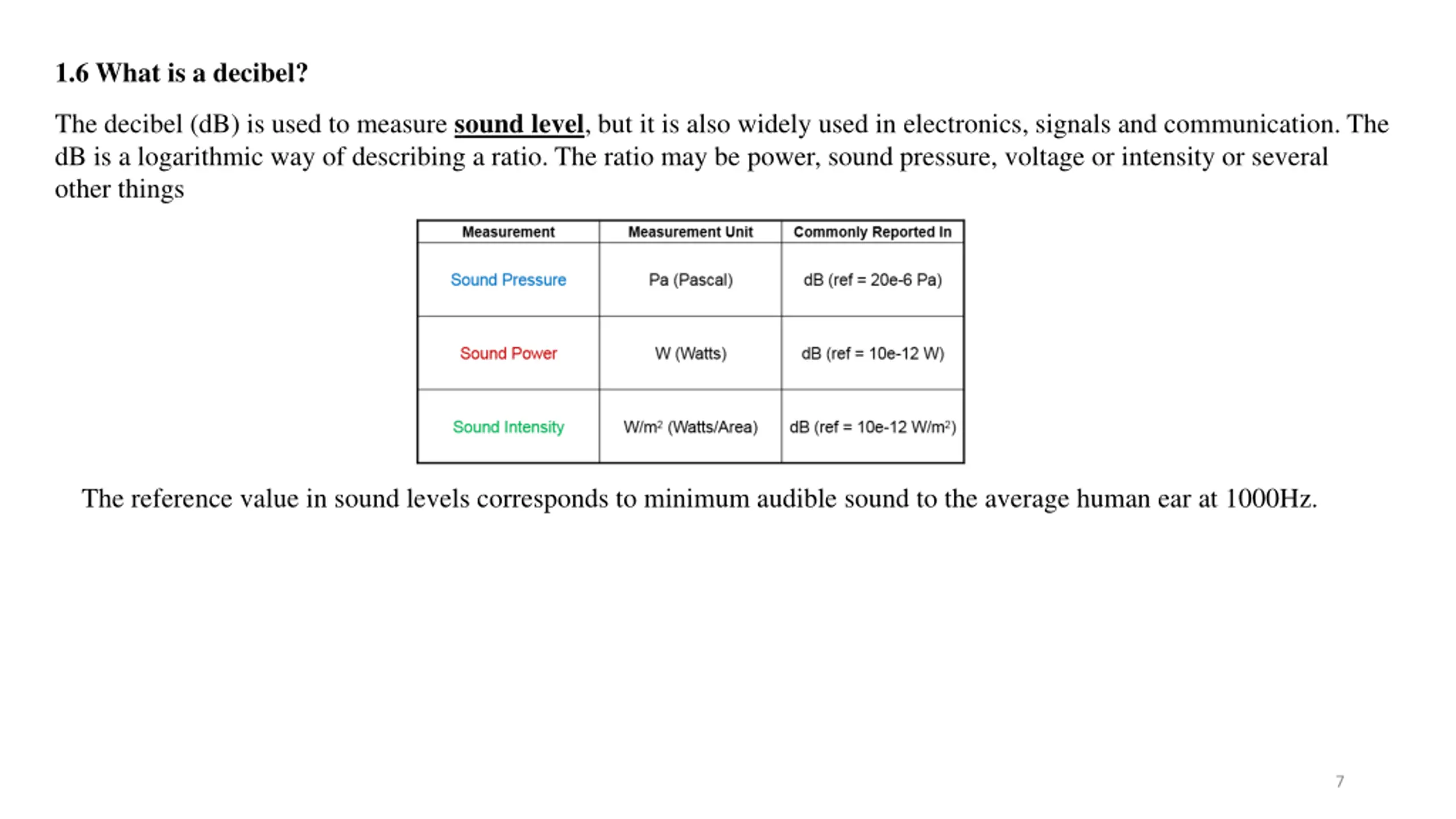 1.6 What is a decibel?

The decibel (dB) is used to measure sound level, but it is also widely used in electronics, signals and communication. The dB is a logarithmic way of describing a ratio. The ratio may be power, sound pressure, voltage or intensity or several other things

| Measurement | Measurement Unit | Commonly Reported In |
|---|---|---|
| Sound Pressure | Pa (Pascal) | dB (ref = 20e-6 Pa) |
| Sound Power | W (Watts) | dB (ref = 10e-12 W) |
| Sound Intensity | W/m$^2$ (Watts/Area) | dB (ref = 10e-12 W/m$^2$) |

The reference value in sound levels corresponds to minimum audible sound to the average human ear at 1000Hz.

7